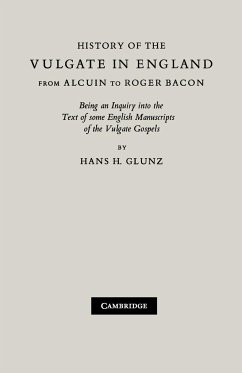 HISTORY OF THE
VULGATE IN ENGLAND
FROM ALCUIN TO ROGER BACON

Being an Inquiry into the Text of some English Manuscripts of the Vulgate Gospels

BY
HANS H. GLUNZ

CAMBRIDGE